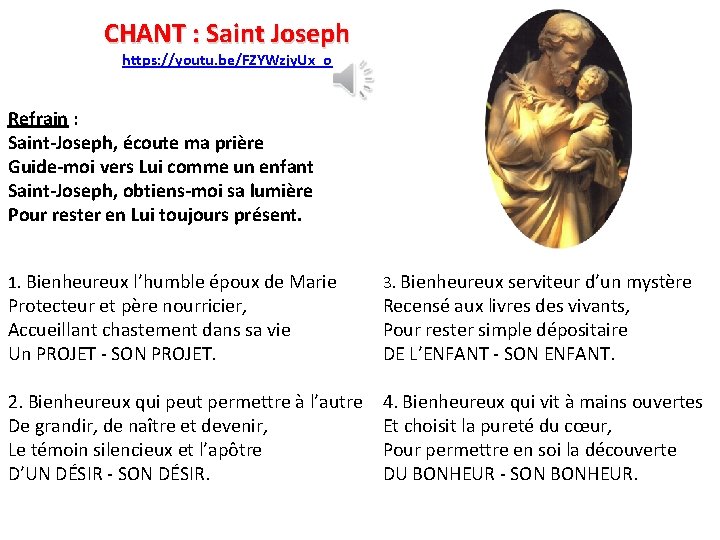 CHANT : Saint Joseph
https://youtu.be/FZYWzjyUx_o

Refrain :
Saint-Joseph, écoute ma prière
Guide-moi vers Lui comme un enfant
Saint-Joseph, obtiens-moi sa lumière
Pour rester en Lui toujours présent.

1. Bienheureux l'humble époux de Marie
Protecteur et père nourricier,
Accueillant chastement dans sa vie
Un PROJET - SON PROJET.

2. Bienheureux qui peut permettre à l'autre
De grandir, de naître et devenir,
Le témoin silencieux et l'apôtre
D'UN DÉSIR - SON DÉSIR.

3. Bienheureux serviteur d'un mystère
Recensé aux livres des vivants,
Pour rester simple dépositaire
DE L'ENFANT - SON ENFANT.

4. Bienheureux qui vit à mains ouvertes
Et choisit la pureté du cœur,
Pour permettre en soi la découverte
DU BONHEUR - SON BONHEUR.